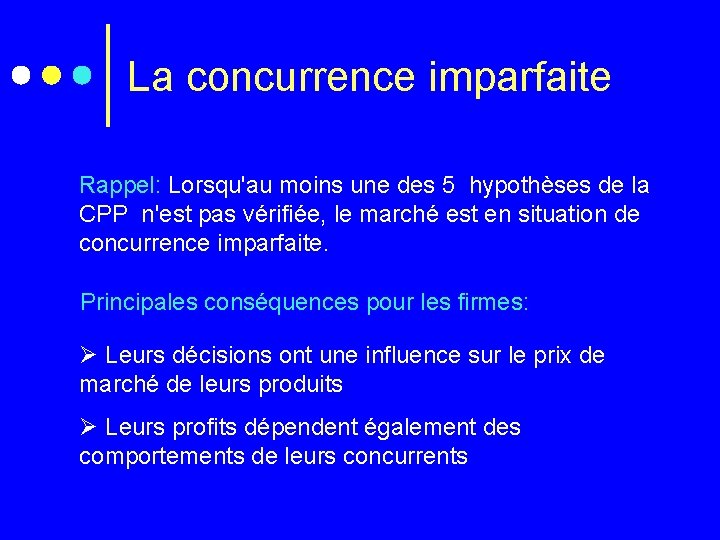 La concurrence imparfaite

Rappel: Lorsqu'au moins une des 5 hypothèses de la CPP n'est pas vérifiée, le marché est en situation de concurrence imparfaite.

Principales conséquences pour les firmes:

➢ Leurs décisions ont une influence sur le prix de marché de leurs produits

➢ Leurs profits dépendent également des comportements de leurs concurrents